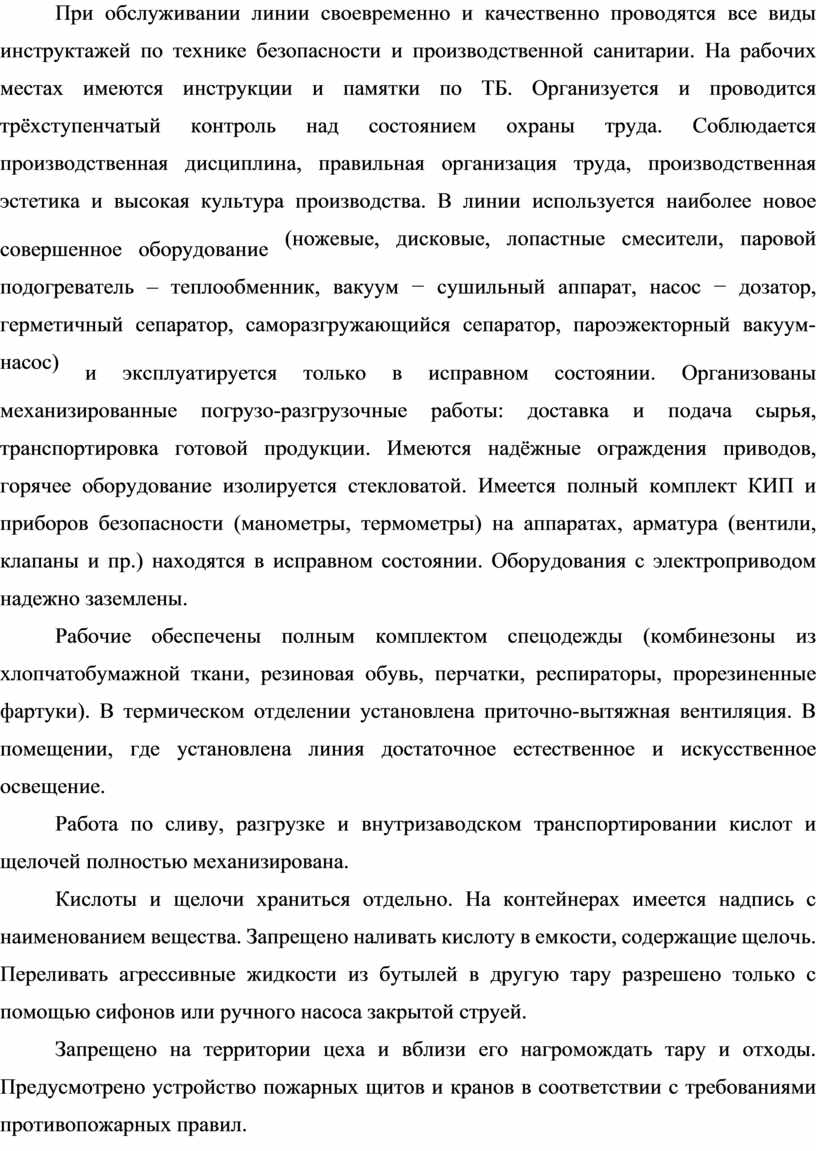 При обслуживании линии своевременно и качественно проводятся все виды инструктажей по технике безопасности и производственной санитарии. На рабочих местах имеются инструкции и памятки по ТБ. Организуется и проводится трёхступенчатый контроль над состоянием охраны труда. Соблюдается производственная дисциплина, правильная организация труда, производственная эстетика и высокая культура производства. В линии используется наиболее новое совершенное оборудование (ножевые, дисковые, лопастные смесители, паровой подогреватель – теплообменник, вакуум − сушильный аппарат, насос − дозатор, герметичный сепаратор, саморазгружающийся сепаратор, пароэжекторный вакуум-насос) и эксплуатируется только в исправном состоянии. Организованы механизированные погрузо-разгрузочные работы: доставка и подача сырья, транспортировка готовой продукции. Имеются надёжные ограждения приводов, горячее оборудование изолируется стекловатой. Имеется полный комплект КИП и приборов безопасности (манометры, термометры) на аппаратах, арматура (вентили, клапаны и пр.) находятся в исправном состоянии. Оборудования с электроприводом надежно заземлены.

Рабочие обеспечены полным комплектом спецодежды (комбинезоны из хлопчатобумажной ткани, резиновая обувь, перчатки, респираторы, прорезиненные фартуки). В термическом отделении установлена приточно-вытяжная вентиляция. В помещении, где установлена линия достаточное естественное и искусственное освещение.

Работа по сливу, разгрузке и внутризаводском транспортировании кислот и щелочей полностью механизирована.

Кислоты и щелочи храниться отдельно. На контейнерах имеется надпись с наименованием вещества. Запрещено наливать кислоту в емкости, содержащие щелочь. Переливать агрессивные жидкости из бутылей в другую тару разрешено только с помощью сифонов или ручного насоса закрытой струей.

Запрещено на территории цеха и вблизи его нагромождать тару и отходы. Предусмотрено устройство пожарных щитов и кранов в соответствии с требованиями противопожарных правил.